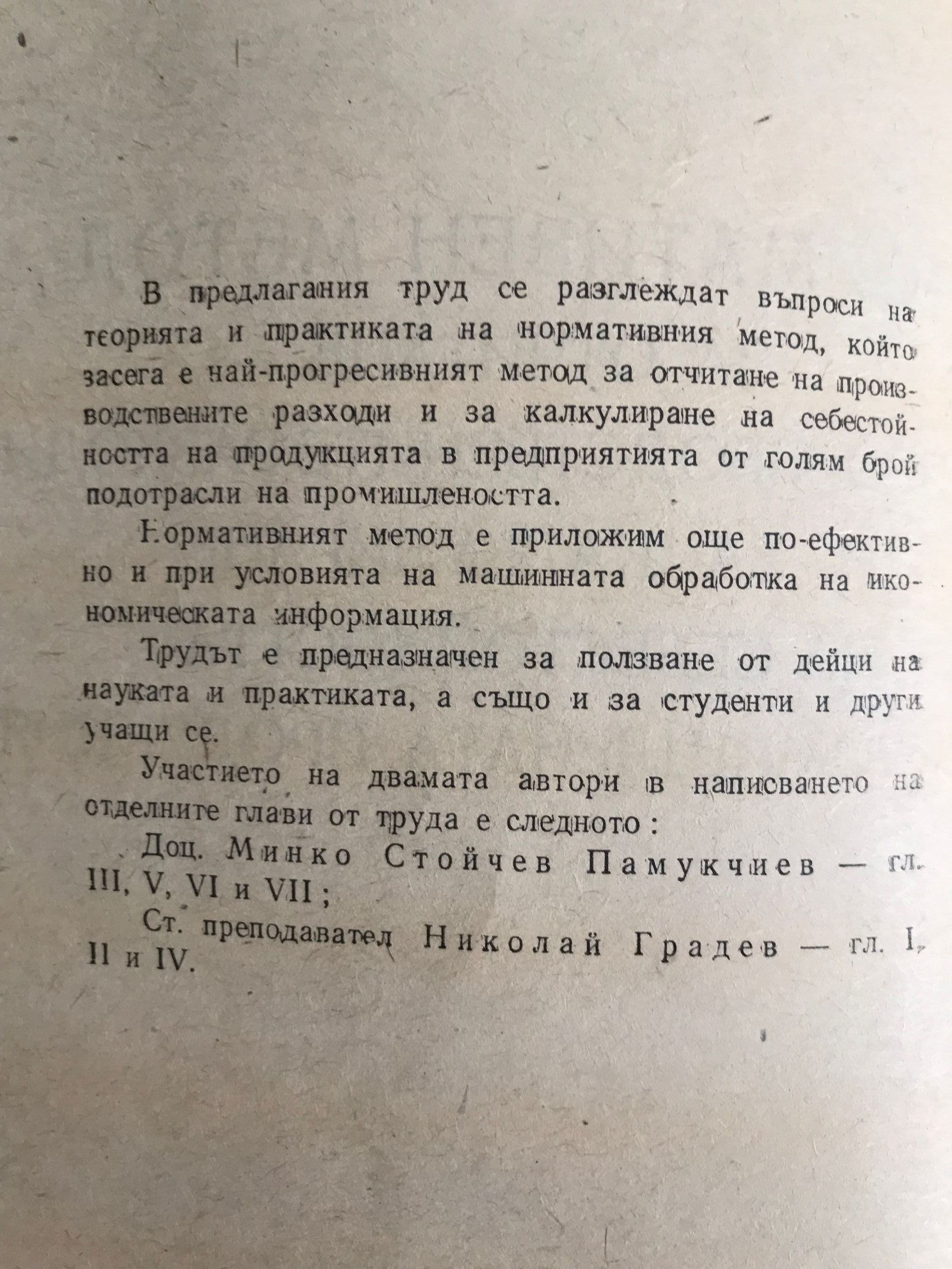 В предлагания труд се разглеждат въпроси на теорията и практиката на нормативния метод, който засега е най-прогресивният метод за отчитане на производствените разходи и за калкулиране на себестойността на продукцията в предприятията от голям брой подотрасли на промишлеността.

Нормативният метод е приложим още по-ефективно и при условията на машинната обработка на икономическата информация.

Трудът е предназначен за ползване от дейци на науката и практиката, а също и за студенти и други учащи се.

Участието на двамата автори в написването на отделните глави от труда е следното:

Доц. Минко Стойчев Памукчиев — гл. III, V, VI и VII;

Ст. преподавател Николай Градев — гл. I, II и IV.